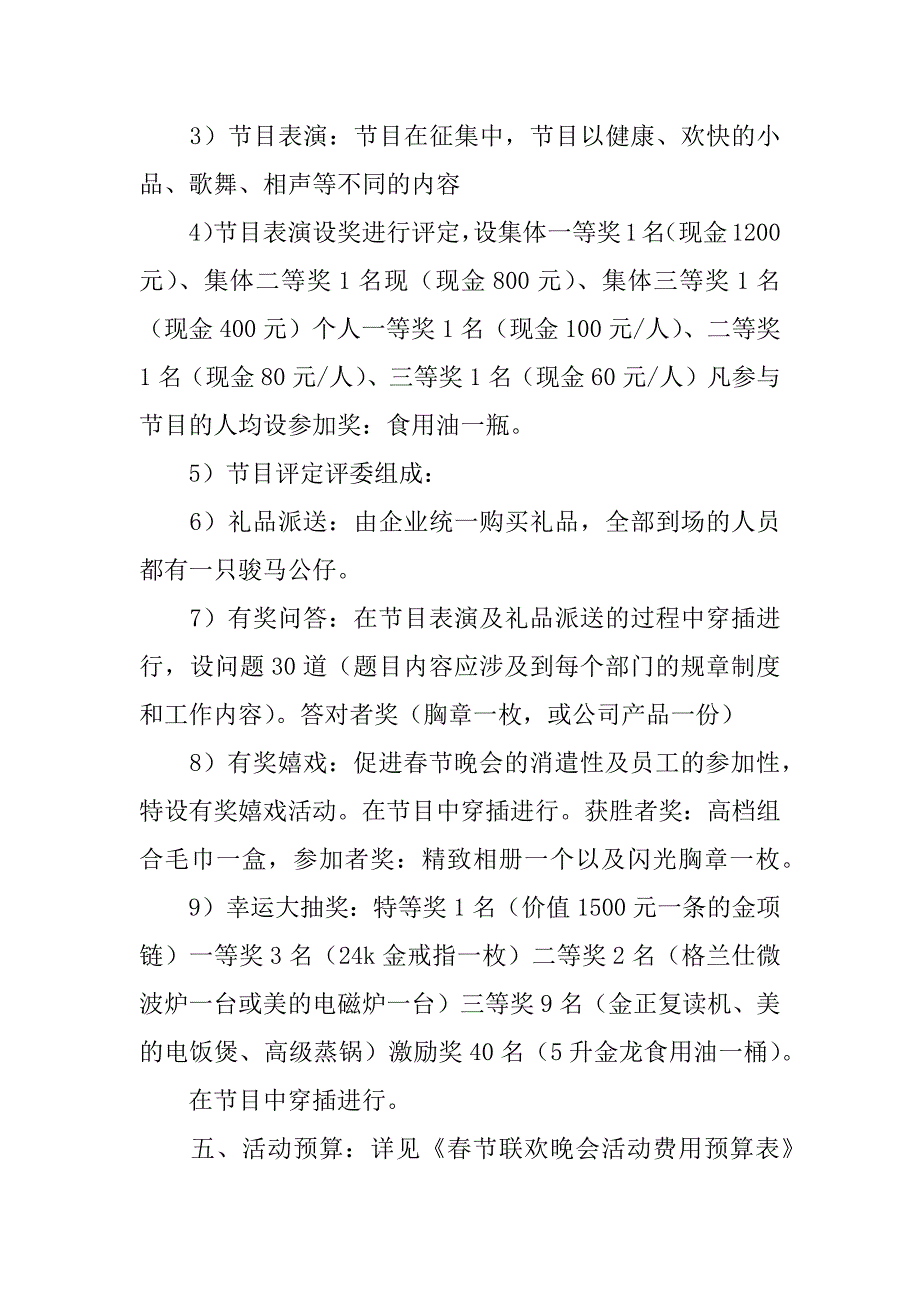 3）节目表演：节目在征集中，节目以健康、欢快的小品、歌舞、相声等不同的内容

4)节目表演设奖进行评定,设集体一等奖1名(现金1200元)、集体二等奖1名现（现金800元)、集体三等奖1名（现金400元）个人一等奖1名（现金100元/人)、二等奖1名（现金80元/人)、三等奖1名（现金60元/人）凡参与节目的人均设参加奖：食用油一瓶。

5）节目评定评委组成：

6）礼品派送：由企业统一购买礼品，全部到场的人员都有一只骏马公仔。

7）有奖问答：在节目表演及礼品派送的过程中穿插进行，设问题30道（题目内容应涉及到每个部门的规章制度和工作内容)。答对者奖（胸章一枚，或公司产品一份）

8）有奖嬉戏：促进春节晚会的消遣性及员工的参加性，特设有奖嬉戏活动。在节目中穿插进行。获胜者奖：高档组合毛巾一盒，参加者奖：精致相册一个以及闪光胸章一枚。

9）幸运大抽奖：特等奖1名（价值1500元一条的金项链）一等奖3名（24k金戒指一枚）二等奖2名（格兰仕微波炉一台或美的电磁炉一台）三等奖9名（金正复读机、美的电饭煲、高级蒸锅）激励奖40名（5升金龙食用油一桶)。

在节目中穿插进行。

五、活动预算：详见《春节联欢晚会活动费用预算表》